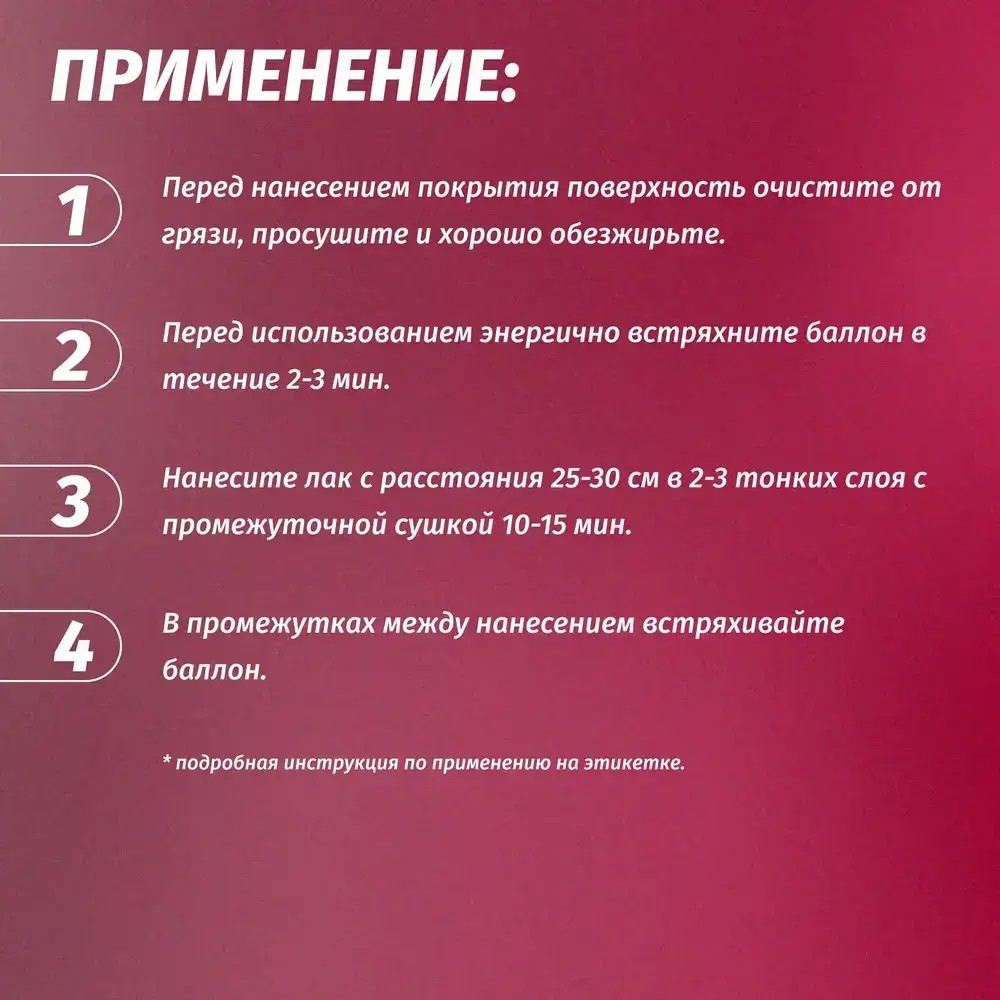 ПРИМЕНЕНИЕ:

1

Перед нанесением покрытия поверхность очистите от грязи, просушите и хорошо обезжирьте.

2

Перед использованием энергично встряхните баллон в течение 2-3 мин.

3

Нанесите лак с расстояния 25-30 см в 2-3 тонких слоя с промежуточной сушкой 10-15 мин.

4

В промежутках между нанесением встряхивайте баллон.

* подробная инструкция по применению на этикетке.